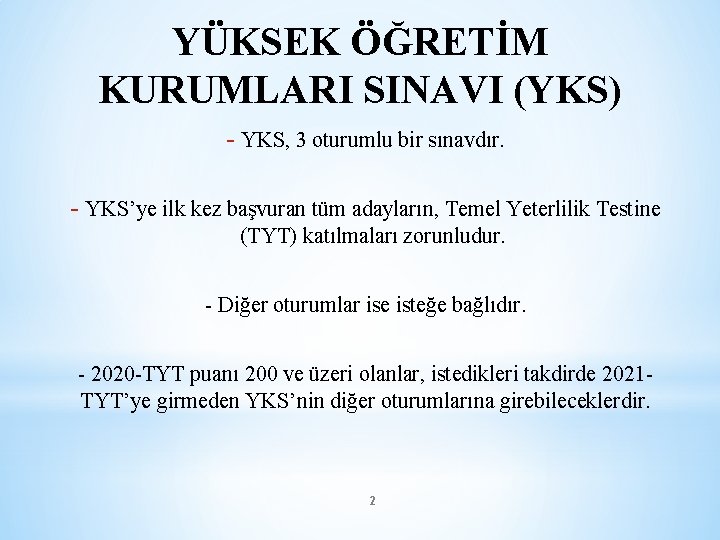 YÜKSEK ÖĞRETİM KURUMLARI SINAVI (YKS)

- YKS, 3 oturumlu bir sınavdır.

- YKS'ye ilk kez başvuran tüm adayların, Temel Yeterlilik Testine (TYT) katılmaları zorunludur.

- Diğer oturumlar ise isteğe bağlıdır.

- 2020-TYT puanı 200 ve üzeri olanlar, istedikleri takdirde 2021-TYT'ye girmeden YKS'nin diğer oturumlarına girebileceklerdir.

2